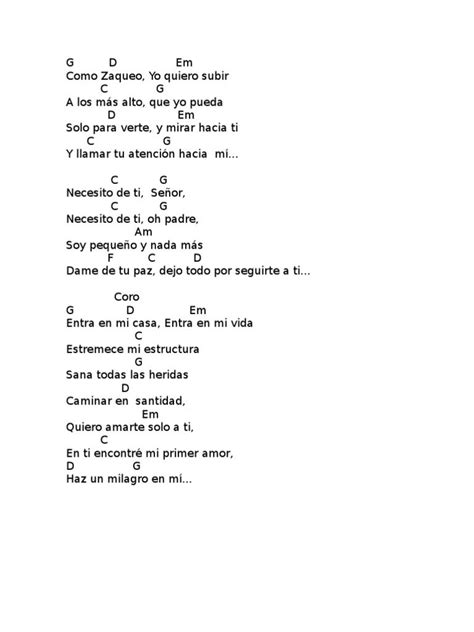 G D Em
Como Zaqueo, Yo quiero subir
C G
A los más alto, que yo pueda
D Em
Solo para verte, y mirar hacia ti
C G
Y llamar tu atención hacia mí...

C G
Necesito de ti, Señor,
C G
Necesito de ti, oh padre,
Am
Soy pequeño y nada más
F C D
Dame de tu paz, dejo todo por seguirte a ti...

Coro
G D Em
Entra en mi casa, Entra en mi vida
C
Estremece mi estructura
G
Sana todas las heridas
D
Caminar en santidad,
Em
Quiero amarte solo a ti,
C
En ti encontré mi primer amor,
D G
Haz un milagro en mí...